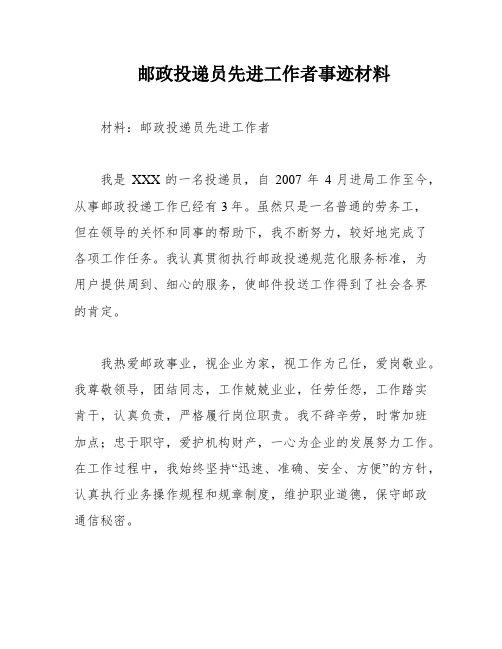 邮政投递员先进工作者事迹材料

材料：邮政投递员先进工作者

我是 XXX 的一名投递员，自 2007 年 4 月进局工作至今，从事邮政投递工作已经有 3 年。虽然只是一名普通的劳务工，但在领导的关怀和同事的帮助下，我不断努力，较好地完成了各项工作任务。我认真贯彻执行邮政投递规范化服务标准，为用户提供周到、细心的服务，使邮件投送工作得到了社会各界的肯定。

我热爱邮政事业，视企业为家，视工作为己任，爱岗敬业。我尊敬领导，团结同志，工作兢兢业业，任劳任怨，工作踏实肯干，认真负责，严格履行岗位职责。我不辞辛劳，时常加班加点；忠于职守，爱护机构财产，一心为企业的发展努力工作。在工作过程中，我始终坚持“迅速、准确、安全、方便”的方针，认真执行业务操作规程和规章制度，维护职业道德，保守邮政通信秘密。